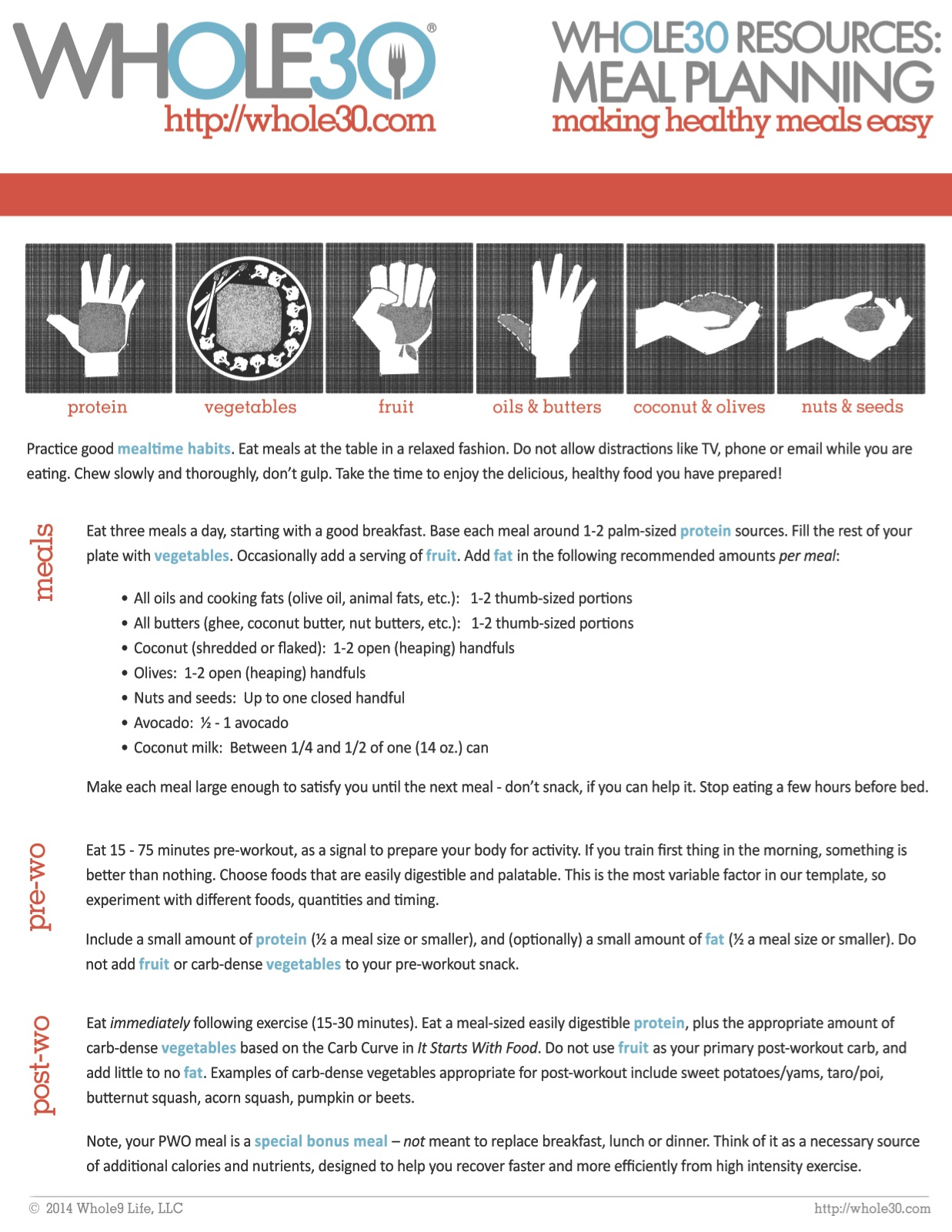 WHOLE30®
http://whole30.com

WHOLE30 RESOURCES:
MEAL PLANNING
making healthy meals easy

protein
vegetables
fruit
oils & butters
coconut & olives
nuts & seeds

Practice good mealtime habits. Eat meals at the table in a relaxed fashion. Do not allow distractions like TV, phone or email while you are eating. Chew slowly and thoroughly, don't gulp. Take the time to enjoy the delicious, healthy food you have prepared!

meals

Eat three meals a day, starting with a good breakfast. Base each meal around 1-2 palm-sized protein sources. Fill the rest of your plate with vegetables. Occasionally add a serving of fruit. Add fat in the following recommended amounts per meal:

• All oils and cooking fats (olive oil, animal fats, etc.): 1-2 thumb-sized portions
• All butters (ghee, coconut butter, nut butters, etc.): 1-2 thumb-sized portions
• Coconut (shredded or flaked): 1-2 open (heaping) handfuls
• Olives: 1-2 open (heaping) handfuls
• Nuts and seeds: Up to one closed handful
• Avocado: ½ - 1 avocado
• Coconut milk: Between 1/4 and 1/2 of one (14 oz.) can

Make each meal large enough to satisfy you until the next meal - don't snack, if you can help it. Stop eating a few hours before bed.

pre-wo

Eat 15 - 75 minutes pre-workout, as a signal to prepare your body for activity. If you train first thing in the morning, something is better than nothing. Choose foods that are easily digestible and palatable. This is the most variable factor in our template, so experiment with different foods, quantities and timing.

Include a small amount of protein (½ a meal size or smaller), and (optionally) a small amount of fat (½ a meal size or smaller). Do not add fruit or carb-dense vegetables to your pre-workout snack.

post-wo

Eat immediately following exercise (15-30 minutes). Eat a meal-sized easily digestible protein, plus the appropriate amount of carb-dense vegetables based on the Carb Curve in It Starts With Food. Do not use fruit as your primary post-workout carb, and add little to no fat. Examples of carb-dense vegetables appropriate for post-workout include sweet potatoes/yams, taro/poi, butternut squash, acorn squash, pumpkin or beets.

Note, your PWO meal is a special bonus meal – not meant to replace breakfast, lunch or dinner. Think of it as a necessary source of additional calories and nutrients, designed to help you recover faster and more efficiently from high intensity exercise.

© 2014 Whole9 Life, LLC
http://whole30.com